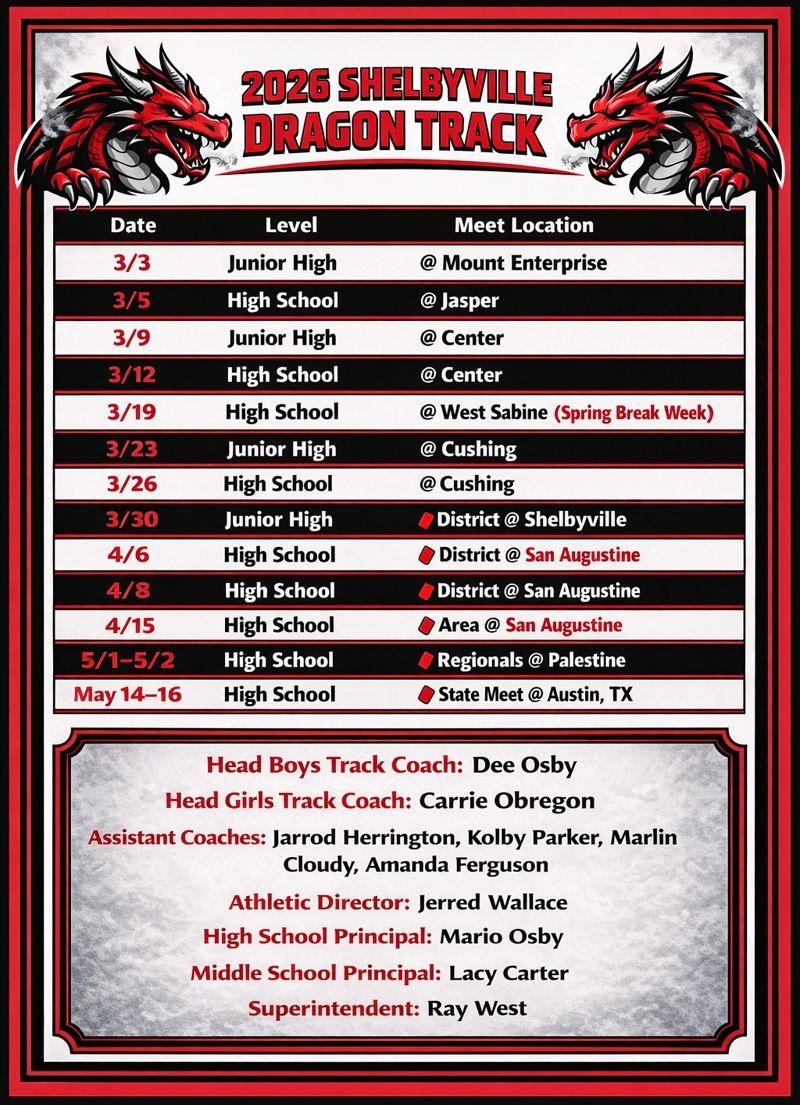 2026 SHELBYVILLE
DRAGON TRACK

| Date | Level | Meet Location |
|---|---|---|
| 3/3 | Junior High | @ Mount Enterprise |
| 3/5 | High School | @ Jasper |
| 3/9 | Junior High | @ Center |
| 3/12 | High School | @ Center |
| 3/19 | High School | @ West Sabine (Spring Break Week) |
| 3/23 | Junior High | @ Cushing |
| 3/26 | High School | @ Cushing |
| 3/30 | Junior High | District @ Shelbyville |
| 4/6 | High School | District @ San Augustine |
| 4/8 | High School | District @ San Augustine |
| 4/15 | High School | Area @ San Augustine |
| 5/1–5/2 | High School | Regionals @ Palestine |
| May 14–16 | High School | State Meet @ Austin, TX |

Head Boys Track Coach: Dee Osby
Head Girls Track Coach: Carrie Obregon
Assistant Coaches: Jarrod Herrington, Kolby Parker, Marlin Cloudy, Amanda Ferguson
Athletic Director: Jerred Wallace
High School Principal: Mario Osby
Middle School Principal: Lacy Carter
Superintendent: Ray West